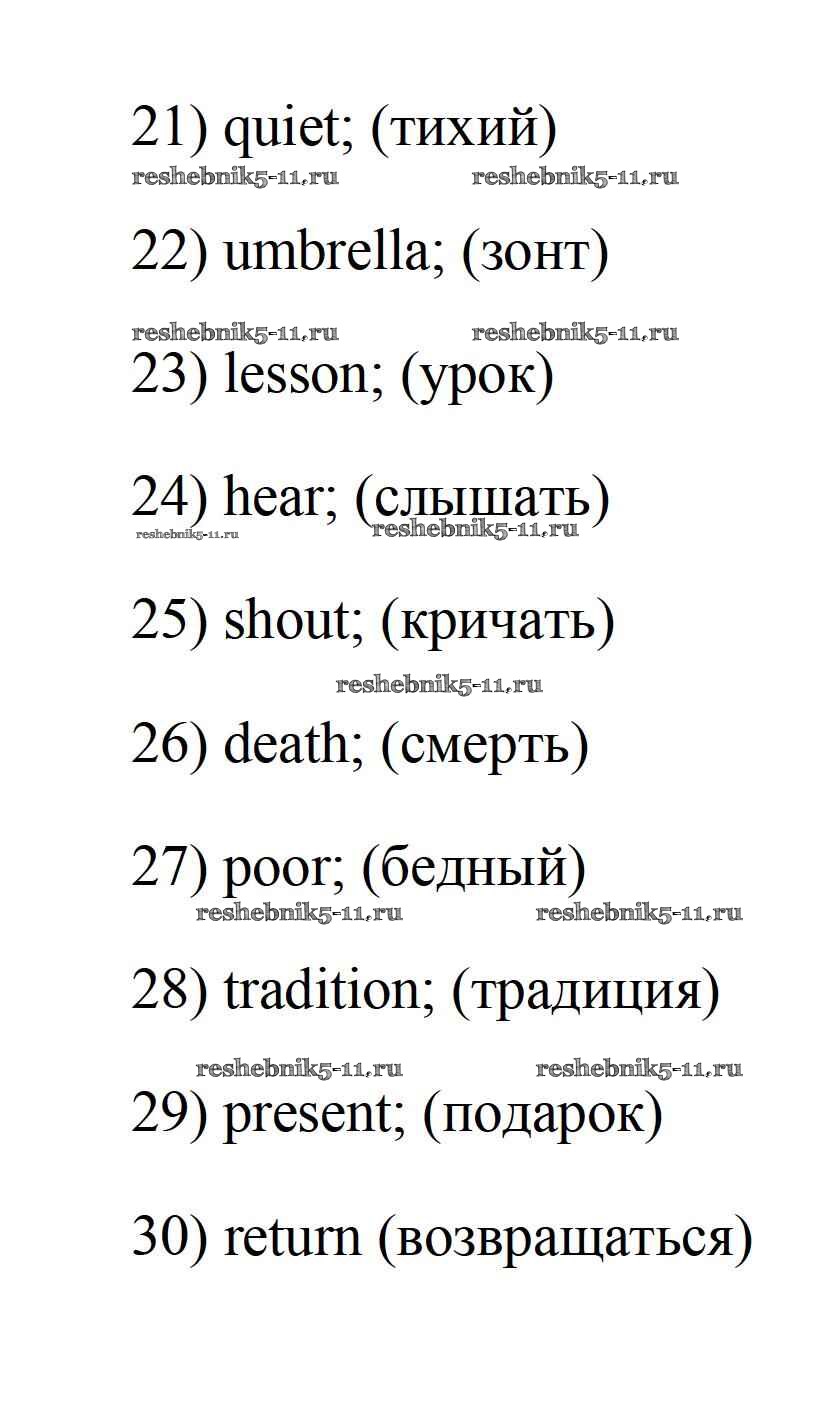 21) quiet; (тихий)
reshebnik5-11.ru reshebnik5-11.ru

22) umbrella; (зонт)

reshebnik5-11.ru reshebnik5-11.ru
23) lesson; (урок)

24) hear; (слышать)
reshebnik5-11.ru reshebnik5-11.ru

25) shout; (кричать)
reshebnik5-11.ru

26) death; (смерть)

27) poor; (бедный)
reshebnik5-11.ru reshebnik5-11.ru

28) tradition; (традиция)

reshebnik5-11.ru reshebnik5-11.ru
29) present; (подарок)

30) return (возвращаться)